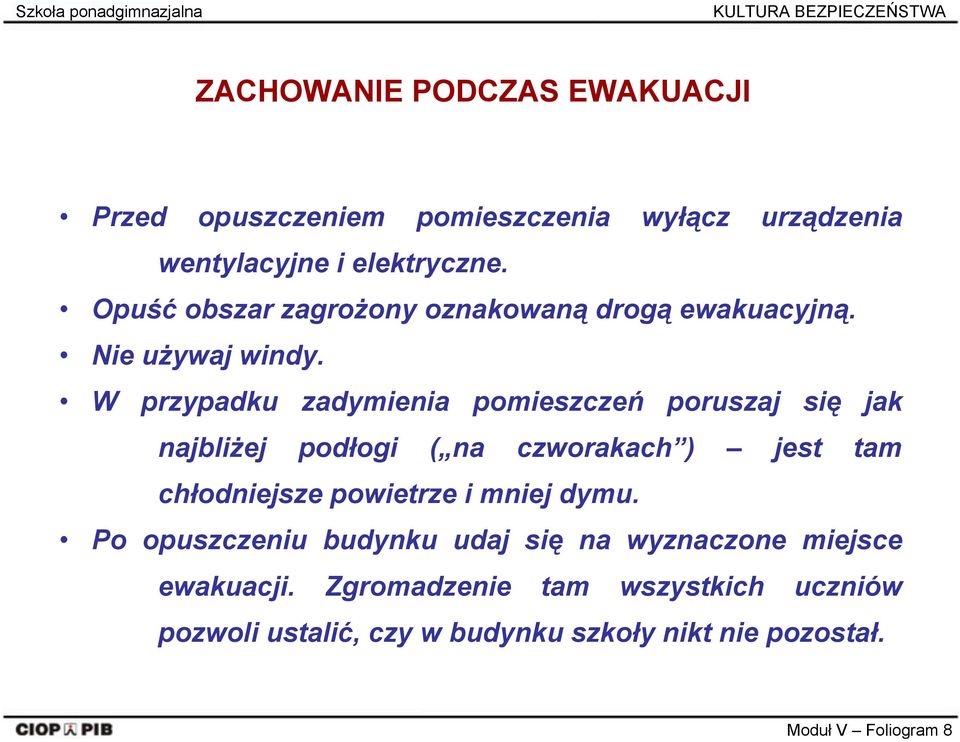 Szkoła ponadgimnazjalna KULTURA BEZPIECZEŃSTWA

ZACHOWANIE PODCZAS EWAKUACJI

• Przed opuszczeniem pomieszczenia wyłącz urządzenia wentylacyjne i elektryczne.
• Opuść obszar zagrożony oznakowaną drogą ewakuacyjną.
• Nie używaj windy.
• W przypadku zadymienia pomieszczeń poruszaj się jak najbliżej podłogi („na czworakach”) – jest tam chłodniejsze powietrze i mniej dymu.
• Po opuszczeniu budynku udaj się na wyznaczone miejsce ewakuacji. Zgromadzenie tam wszystkich uczniów pozwoli ustalić, czy w budynku szkoły nikt nie pozostał.

CIOP PIB

Moduł V – Foliogram 8